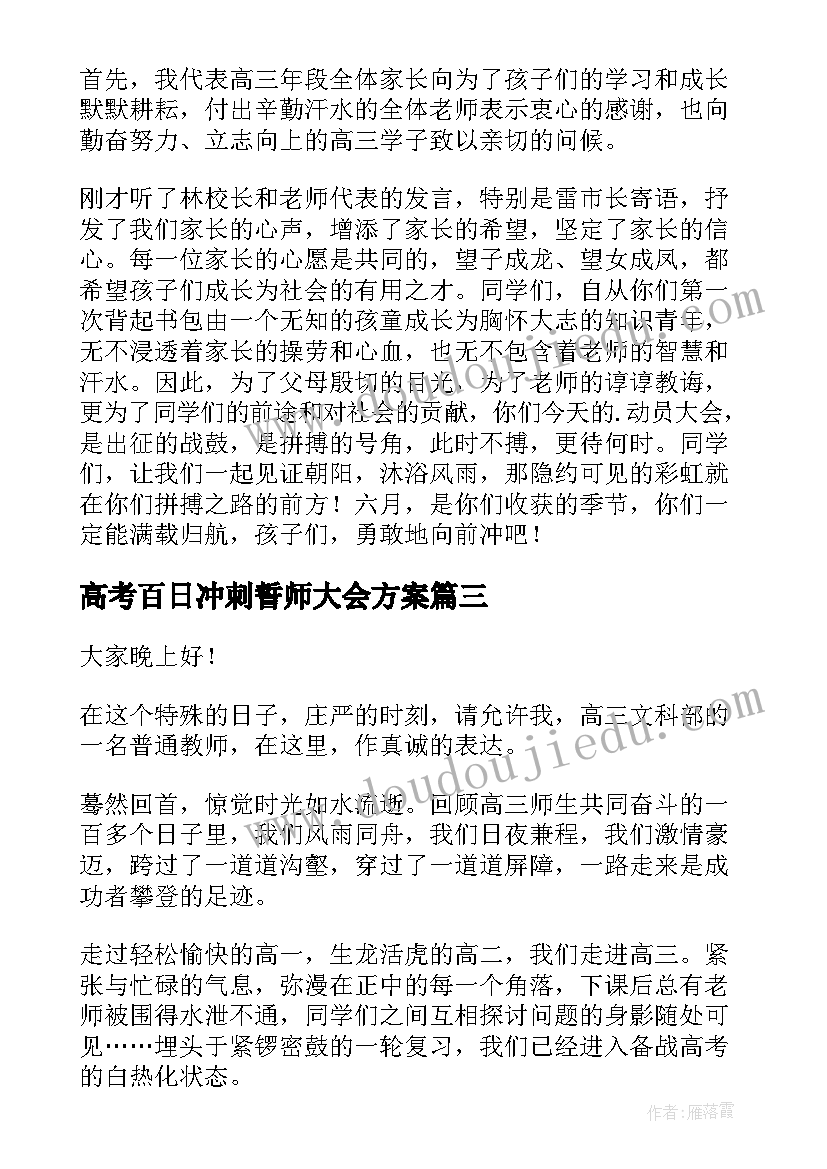 首先，我代表高三年段全体家长向为了孩子们的学习和成长默默耕耘，付出辛勤汗水的全体老师表示衷心的感谢，也向勤奋努力、立志向上的高三学子致以亲切的问候。

刚才听了林校长和老师代表的发言，特别是雷市长寄语，抒发了我们家长的心声，增添了家长的希望，坚定了家长的信心。每一位家长的心愿是共同的，望子成龙、望女成凤，都希望孩子们成长为社会的有用之才。同学们，自从你们第一次背起书包由一个无知的孩童成长为胸怀大志的知识青年，无不浸透着家长的操劳和心血，也无不包含着老师的智慧和汗水。因此，为了父母殷切的目光，为了老师的谆谆教诲，更为了同学们的前途和对社会的贡献，你们今天的.动员大会，是出征的战鼓，是拼搏的号角，此时不搏，更待何时。同学们，让我们一起见证朝阳，沐浴风雨，那隐约可见的彩虹就在你们拼搏之路的前方！六月，是你们收获的季节，你们一定能满载归航，孩子们，勇敢地向前冲吧！

高考百日冲刺誓师大会方案篇三

大家晚上好！

在这个特殊的日子，庄严的时刻，请允许我，高三文科部的一名普通教师，在这里，作真诚的表达。

蓦然回首，惊觉时光如水流逝。回顾高三师生共同奋斗的一百多个日子里，我们风雨同舟，我们日夜兼程，我们激情豪迈，跨过了一道道沟壑，穿过了一道道屏障，一路走来是成功者攀登的足迹。

走过轻松愉快的高一，生龙活虎的高二，我们走进高三。紧张与忙碌的气息，弥漫在正中的每一个角落，下课后总有老师被围得水泄不通，同学们之间互相探讨问题的身影随处可见……埋头于紧锣密鼓的一轮复习，我们已经进入备战高考的白热化状态。

www.doudoujiedu.com

作者：雁落霞